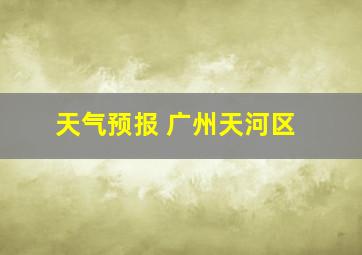 天气预报 广州天河区